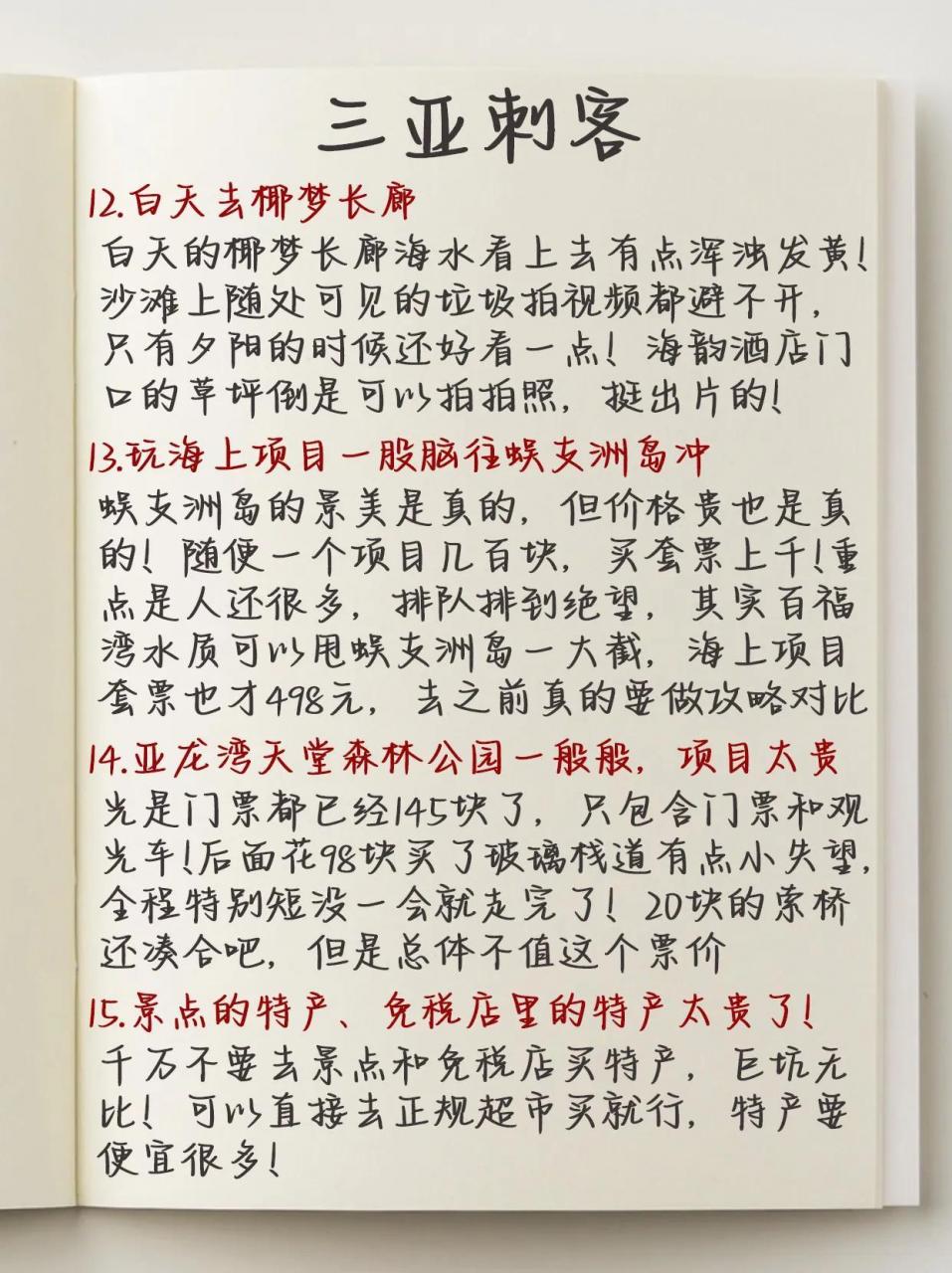 三亚刺客

12.白天去椰梦长廊

白天的椰梦长廊海水看上去有点浑浊发黄！沙滩上随处可见的垃圾拍视频都避不开，只有夕阳的时候还好看一点！海韵酒店门口的草坪倒是可以拍拍照，挺出片的！

13.玩海上项目一股脑往蜈支洲岛冲

蜈支洲岛的景美是真的，但价格贵也是真的！随便一个项目几百块，买套票上千！重点是人还很多，排队排到绝望，其实百福湾水质可以甩蜈支洲岛一大截，海上项目套票也才498元，去之前真的要做攻略对比

14.亚龙湾天堂森林公园一般般，项目太贵

光是门票都已经145块了，只包含门票和观光车！后面花98块买了玻璃栈道有点小失望，全程特别短没一会就走完了！20块的索桥还凑合吧，但是总体不值这个票价

15.景点的特产、免税店里的特产太贵了！

千万不要去景点和免税店买特产，巨坑无比！可以直接去正规超市买就行，特产要便宜很多！